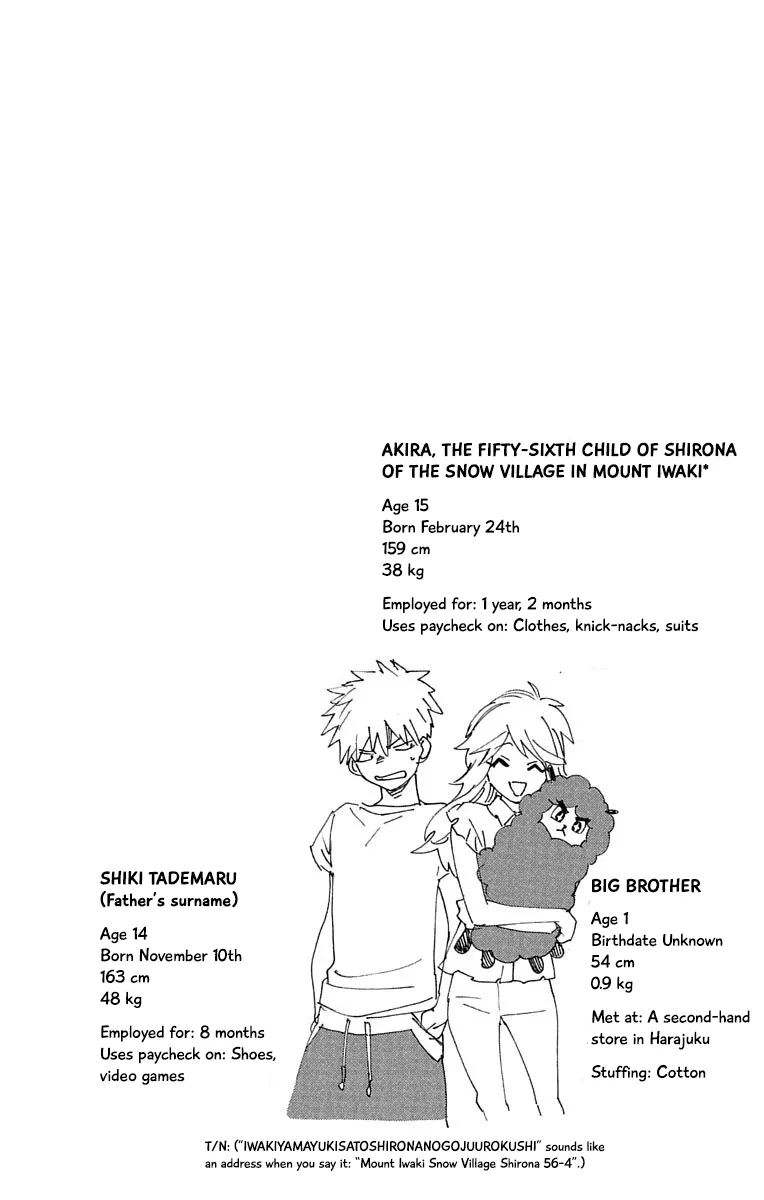 AKIRA, THE FIFTY-SIXTH CHILD OF SHIRONA OF THE SNOW VILLAGE IN MOUNT IWAKI*

Age 15
Born February 24th
159 cm
38 kg

Employed for: 1 year, 2 months
Uses paycheck on: Clothes, knick-nacks, suits

SHIKI TADEMARU
(Father's surname)

Age 14
Born November 10th
163 cm
48 kg

Employed for: 8 months
Uses paycheck on: Shoes, video games

BIG BROTHER

Age 1
Birthdate Unknown
54 cm
0.9 kg

Met at: A second-hand store in Harajuku

Stuffing: Cotton

T/N: ("IWAKIYAMAYUKISATOSHIRONANOGOJUUROKUSHI" sounds like an address when you say it: "Mount Iwaki Snow Village Shirona 56-4".)